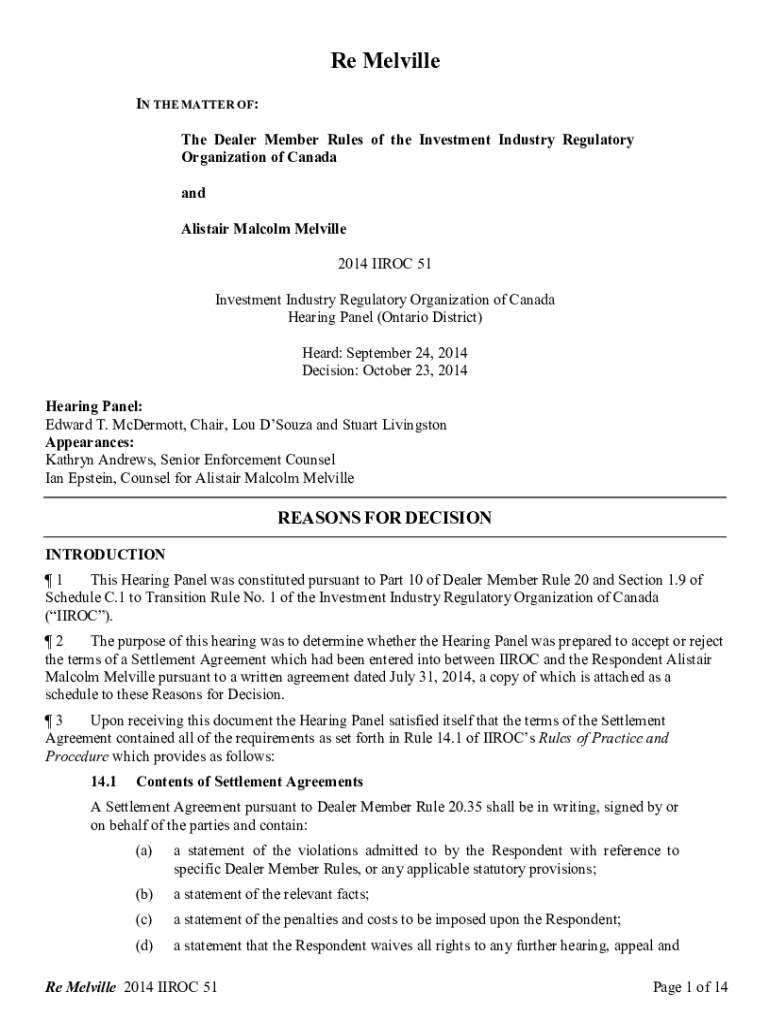 Re Melville

IN THE MATTER OF:

The Dealer Member Rules of the Investment Industry Regulatory Organization of Canada

and

Alistair Malcolm Melville

2014 IIROC 51

Investment Industry Regulatory Organization of Canada
Hearing Panel (Ontario District)

Heard: September 24, 2014
Decision: October 23, 2014

Hearing Panel:
Edward T. McDermott, Chair, Lou D'Souza and Stuart Livingston
Appearances:
Kathryn Andrews, Senior Enforcement Counsel
Ian Epstein, Counsel for Alistair Malcolm Melville

REASONS FOR DECISION

INTRODUCTION

¶ 1 This Hearing Panel was constituted pursuant to Part 10 of Dealer Member Rule 20 and Section 1.9 of Schedule C.1 to Transition Rule No. 1 of the Investment Industry Regulatory Organization of Canada ("IIROC").

¶ 2 The purpose of this hearing was to determine whether the Hearing Panel was prepared to accept or reject the terms of a Settlement Agreement which had been entered into between IIROC and the Respondent Alistair Malcolm Melville pursuant to a written agreement dated July 31, 2014, a copy of which is attached as a schedule to these Reasons for Decision.

¶ 3 Upon receiving this document the Hearing Panel satisfied itself that the terms of the Settlement Agreement contained all of the requirements as set forth in Rule 14.1 of IIROC's Rules of Practice and Procedure which provides as follows:

14.1 Contents of Settlement Agreements

A Settlement Agreement pursuant to Dealer Member Rule 20.35 shall be in writing, signed by or on behalf of the parties and contain:

(a) a statement of the violations admitted to by the Respondent with reference to specific Dealer Member Rules, or any applicable statutory provisions;

(b) a statement of the relevant facts;

(c) a statement of the penalties and costs to be imposed upon the Respondent;

(d) a statement that the Respondent waives all rights to any further hearing, appeal and

Re Melville 2014 IIROC 51

Page 1 of 14